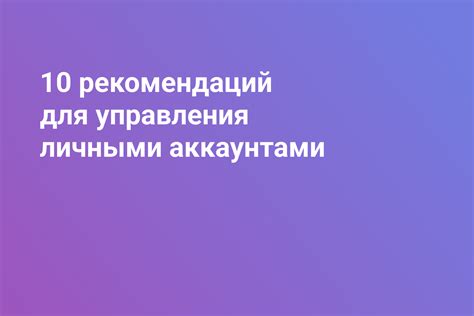 10 рекомендаций для управления личными аккаунтами